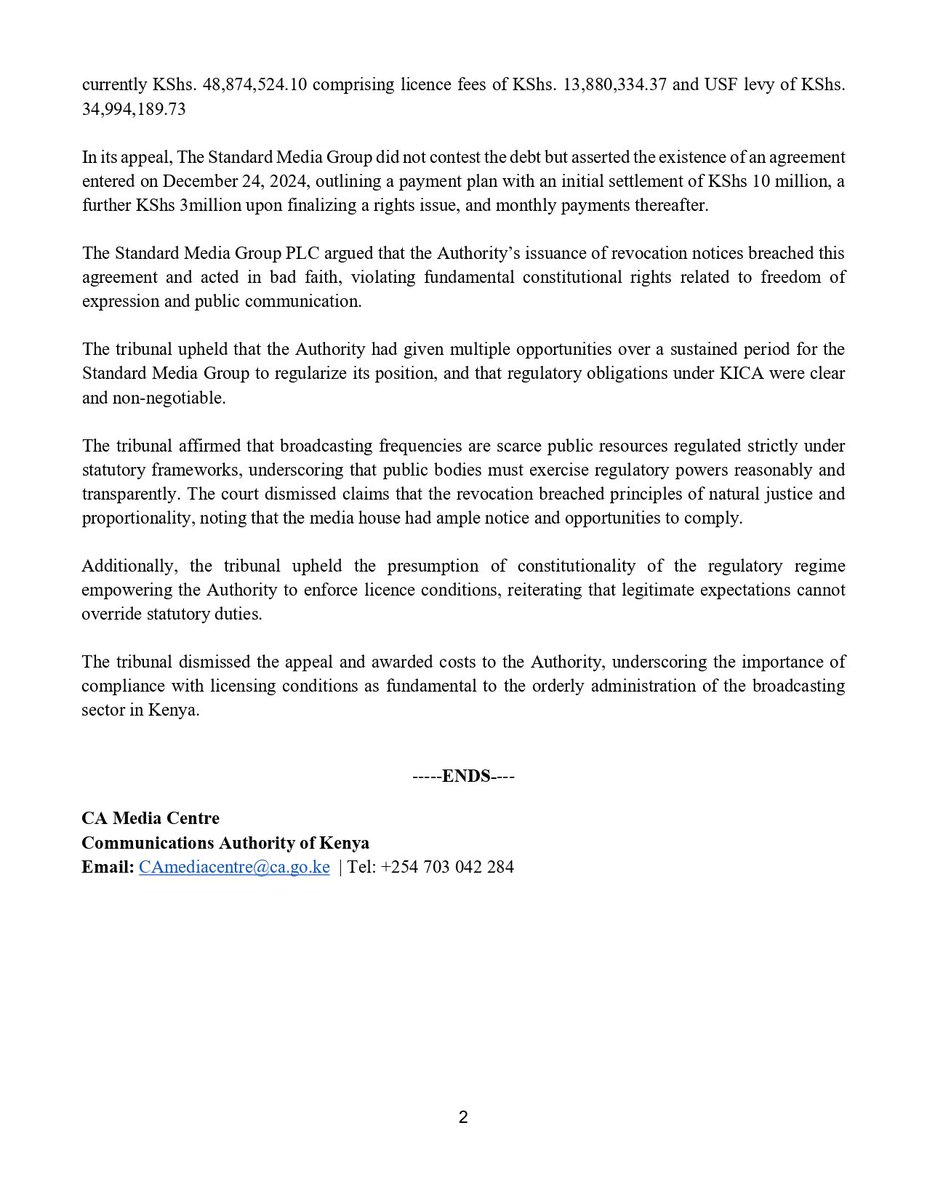 currently KShs. 48,874,524.10 comprising licence fees of KShs. 13,880,334.37 and USF levy of KShs. 34,994,189.73

In its appeal, The Standard Media Group did not contest the debt but asserted the existence of an agreement entered on December 24, 2024, outlining a payment plan with an initial settlement of KShs 10 million, a further KShs 3million upon finalizing a rights issue, and monthly payments thereafter.

The Standard Media Group PLC argued that the Authority's issuance of revocation notices breached this agreement and acted in bad faith, violating fundamental constitutional rights related to freedom of expression and public communication.

The tribunal upheld that the Authority had given multiple opportunities over a sustained period for the Standard Media Group to regularize its position, and that regulatory obligations under KICA were clear and non-negotiable.

The tribunal affirmed that broadcasting frequencies are scarce public resources regulated strictly under statutory frameworks, underscoring that public bodies must exercise regulatory powers reasonably and transparently. The court dismissed claims that the revocation breached principles of natural justice and proportionality, noting that the media house had ample notice and opportunities to comply.

Additionally, the tribunal upheld the presumption of constitutionality of the regulatory regime empowering the Authority to enforce licence conditions, reiterating that legitimate expectations cannot override statutory duties.

The tribunal dismissed the appeal and awarded costs to the Authority, underscoring the importance of compliance with licensing conditions as fundamental to the orderly administration of the broadcasting sector in Kenya.

-----ENDS----

CA Media Centre
Communications Authority of Kenya
Email: CAmediacentre@ca.go.ke | Tel: +254 703 042 284

2